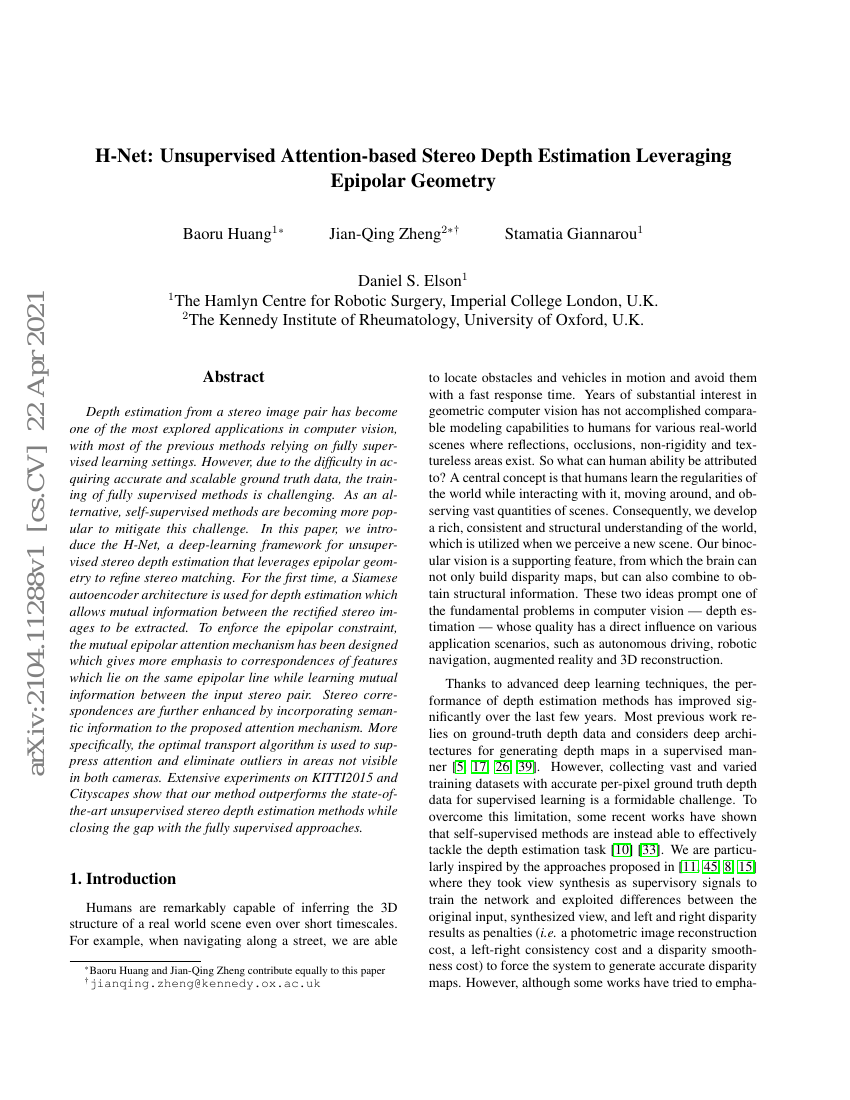 arXiv:2104.11288v1 [cs.CV] 22 Apr 2021

H-Net: Unsupervised Attention-based Stereo Depth Estimation Leveraging Epipolar Geometry

Baoru Huang$^{1*}$ Jian-Qing Zheng$^{2*\dagger}$ Stamatia Giannarou$^{1}$

Daniel S. Elson$^{1}$
$^{1}$The Hamlyn Centre for Robotic Surgery, Imperial College London, U.K.
$^{2}$The Kennedy Institute of Rheumatology, University of Oxford, U.K.

Abstract

Depth estimation from a stereo image pair has become one of the most explored applications in computer vision, with most of the previous methods relying on fully supervised learning settings. However, due to the difficulty in acquiring accurate and scalable ground truth data, the training of fully supervised methods is challenging. As an alternative, self-supervised methods are becoming more popular to mitigate this challenge. In this paper, we introduce the H-Net, a deep-learning framework for unsupervised stereo depth estimation that leverages epipolar geometry to refine stereo matching. For the first time, a Siamese autoencoder architecture is used for depth estimation which allows mutual information between the rectified stereo images to be extracted. To enforce the epipolar constraint, the mutual epipolar attention mechanism has been designed which gives more emphasis to correspondences of features which lie on the same epipolar line while learning mutual information between the input stereo pair. Stereo correspondences are further enhanced by incorporating semantic information to the proposed attention mechanism. More specifically, the optimal transport algorithm is used to suppress attention and eliminate outliers in areas not visible in both cameras. Extensive experiments on KITTI2015 and Cityscapes show that our method outperforms the state-of-the-art unsupervised stereo depth estimation methods while closing the gap with the fully supervised approaches.

1. Introduction

Humans are remarkably capable of inferring the 3D structure of a real world scene even over short timescales. For example, when navigating along a street, we are able

$^{*}$Baoru Huang and Jian-Qing Zheng contribute equally to this paper
$^{\dagger}$jianqing.zheng@kennedy.ox.ac.uk

to locate obstacles and vehicles in motion and avoid them with a fast response time. Years of substantial interest in geometric computer vision has not accomplished comparable modeling capabilities to humans for various real-world scenes where reflections, occlusions, non-rigidity and textureless areas exist. So what can human ability be attributed to? A central concept is that humans learn the regularities of the world while interacting with it, moving around, and observing vast quantities of scenes. Consequently, we develop a rich, consistent and structural understanding of the world, which is utilized when we perceive a new scene. Our binocular vision is a supporting feature, from which the brain can not only build disparity maps, but can also combine to obtain structural information. These two ideas prompt one of the fundamental problems in computer vision — depth estimation — whose quality has a direct influence on various application scenarios, such as autonomous driving, robotic navigation, augmented reality and 3D reconstruction.

Thanks to advanced deep learning techniques, the performance of depth estimation methods has improved significantly over the last few years. Most previous work relies on ground-truth depth data and considers deep architectures for generating depth maps in a supervised manner [5, 17, 26, 39]. However, collecting vast and varied training datasets with accurate per-pixel ground truth depth data for supervised learning is a formidable challenge. To overcome this limitation, some recent works have shown that self-supervised methods are instead able to effectively tackle the depth estimation task [10] [33]. We are particularly inspired by the approaches proposed in [11, 45, 8, 15] where they took view synthesis as supervisory signals to train the network and exploited differences between the original input, synthesized view, and left and right disparity results as penalties (i.e. a photometric image reconstruction cost, a left-right consistency cost and a disparity smoothness cost) to force the system to generate accurate disparity maps. However, although some works have tried to empha-